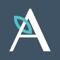 A